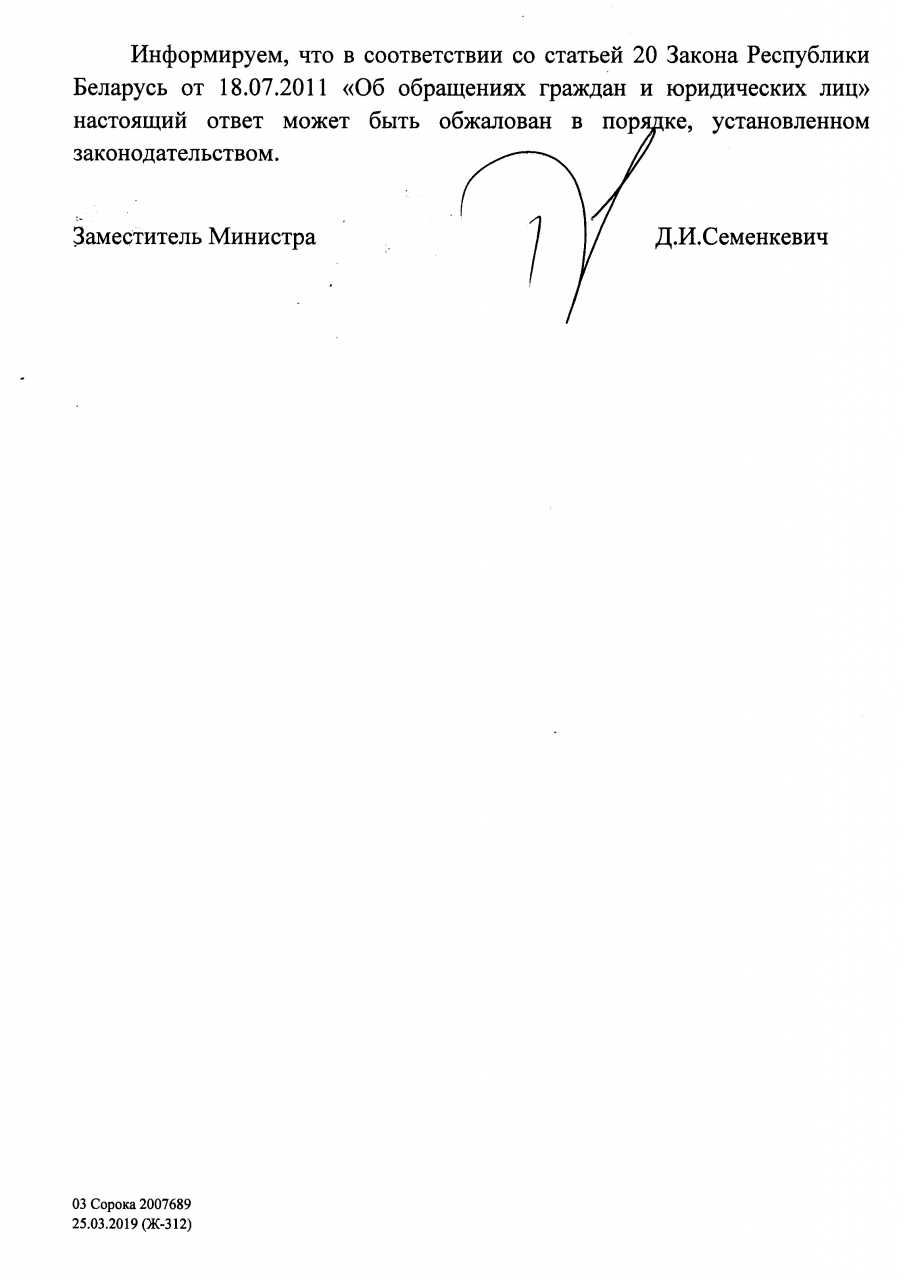 Информируем, что в соответствии со статьей 20 Закона Республики Беларусь от 18.07.2011 «Об обращениях граждан и юридических лиц» настоящий ответ может быть обжалован в порядке, установленном законодательством.

Заместитель Министра Д.И.Семенкевич

03 Сорока 2007689
25.03.2019 (Ж-312)